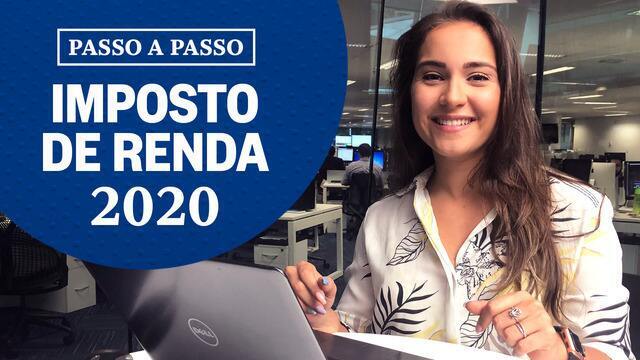 PASSO A PASSO

IMPOSTO DE RENDA 2020

DELL